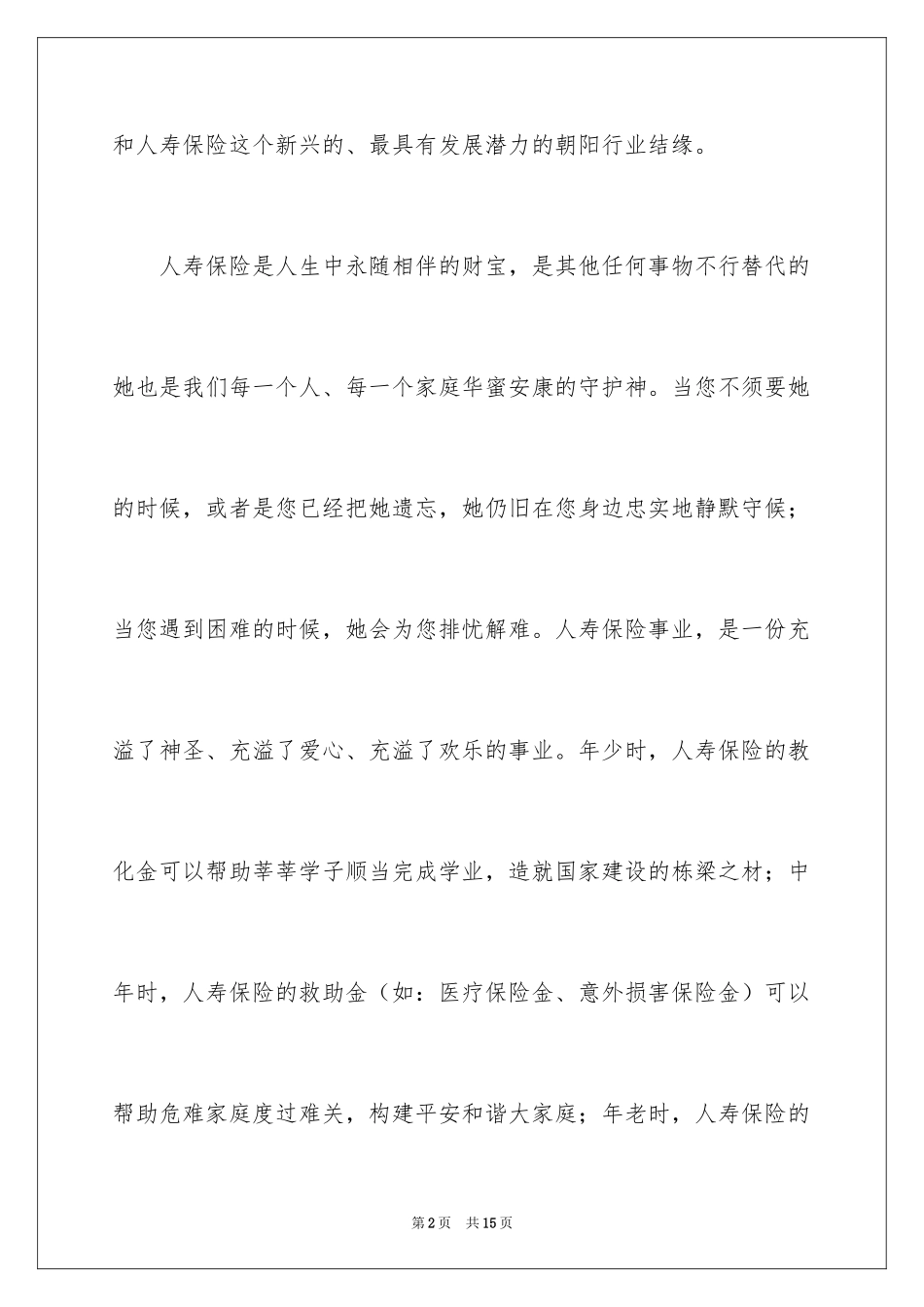 和人寿保险这个新兴的、最具有发展潜力的朝阳行业结缘。

人寿保险是人生中永随相伴的财宝，是其他任何事物不行替代的她也是我们每一个人、每一个家庭华蜜安康的守护神。当您不须要她的时候，或者是您已经把她遗忘，她仍旧在您身边忠实地静默守候；当您遇到困难的时候，她会为您排忧解难。人寿保险事业，是一份充溢了神圣、充溢了爱心、充溢了欢乐的事业。年少时，人寿保险的教化金可以帮助莘莘学子顺当完成学业，造就国家建设的栋梁之材；中年时，人寿保险的救助金（如：医疗保险金、意外损害保险金）可以帮助危难家庭度过难关，构建平安和谐大家庭；年老时，人寿保险的

第2页 共15页